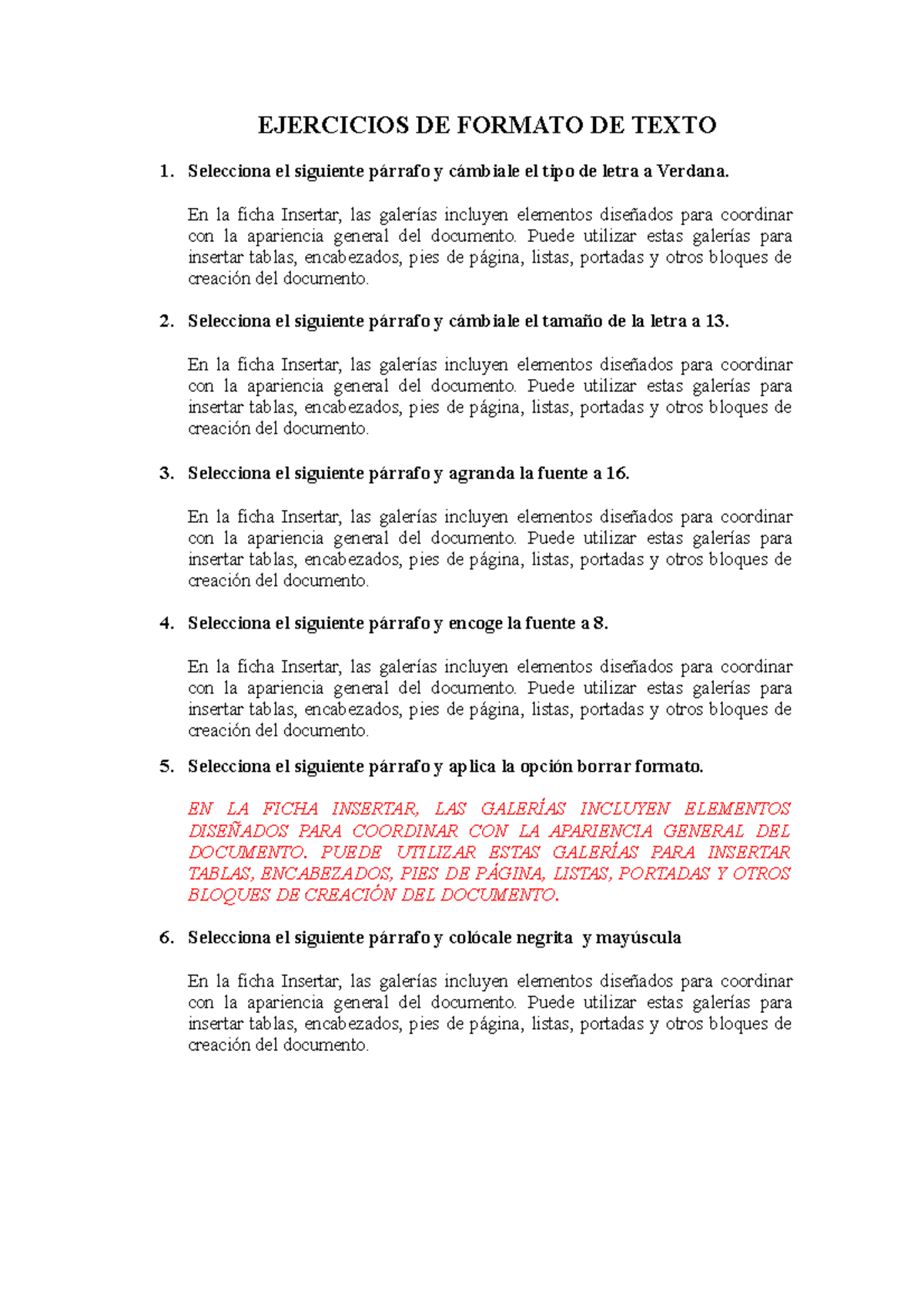 EJERCICIOS DE FORMATO DE TEXTO

1. Selecciona el siguiente párrafo y cámbiale el tipo de letra a Verdana.

En la ficha Insertar, las galerías incluyen elementos diseñados para coordinar con la apariencia general del documento. Puede utilizar estas galerías para insertar tablas, encabezados, pies de página, listas, portadas y otros bloques de creación del documento.

2. Selecciona el siguiente párrafo y cámbiale el tamaño de la letra a 13.

En la ficha Insertar, las galerías incluyen elementos diseñados para coordinar con la apariencia general del documento. Puede utilizar estas galerías para insertar tablas, encabezados, pies de página, listas, portadas y otros bloques de creación del documento.

3. Selecciona el siguiente párrafo y agranda la fuente a 16.

En la ficha Insertar, las galerías incluyen elementos diseñados para coordinar con la apariencia general del documento. Puede utilizar estas galerías para insertar tablas, encabezados, pies de página, listas, portadas y otros bloques de creación del documento.

4. Selecciona el siguiente párrafo y encoge la fuente a 8.

En la ficha Insertar, las galerías incluyen elementos diseñados para coordinar con la apariencia general del documento. Puede utilizar estas galerías para insertar tablas, encabezados, pies de página, listas, portadas y otros bloques de creación del documento.

5. Selecciona el siguiente párrafo y aplica la opción borrar formato.

EN LA FICHA INSERTAR, LAS GALERÍAS INCLUYEN ELEMENTOS DISEÑADOS PARA COORDINAR CON LA APARIENCIA GENERAL DEL DOCUMENTO. PUEDE UTILIZAR ESTAS GALERÍAS PARA INSERTAR TABLAS, ENCABEZADOS, PIES DE PÁGINA, LISTAS, PORTADAS Y OTROS BLOQUES DE CREACIÓN DEL DOCUMENTO.

6. Selecciona el siguiente párrafo y colócale negrita y mayúscula

En la ficha Insertar, las galerías incluyen elementos diseñados para coordinar con la apariencia general del documento. Puede utilizar estas galerías para insertar tablas, encabezados, pies de página, listas, portadas y otros bloques de creación del documento.